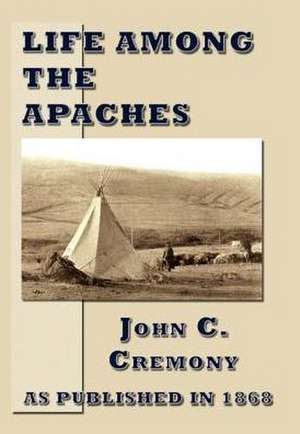 LIFE AMONG THE APACHES

JOHN C. CREMONY

AS PUBLISHED IN 1868